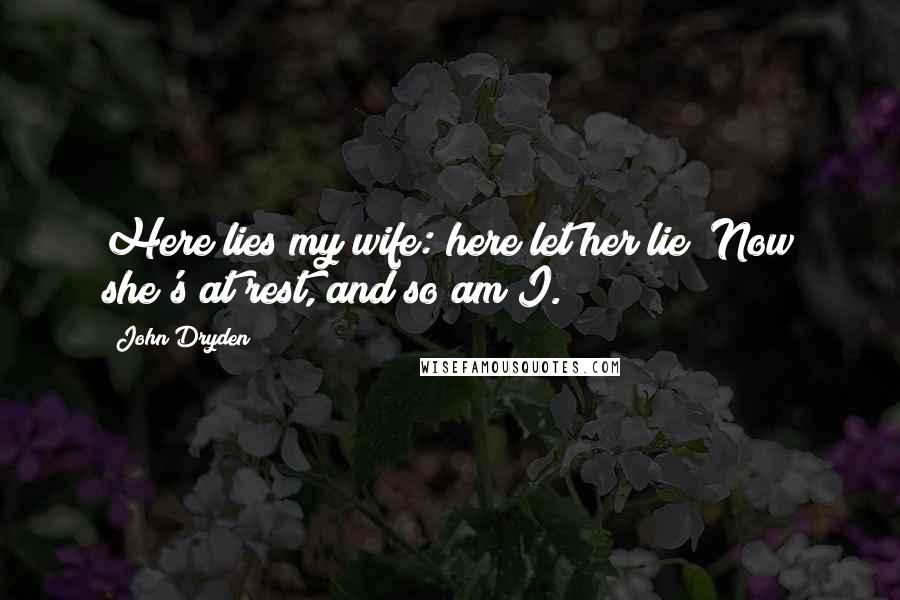 Here lies my wife: here let her lie! Now she's at rest, and so am I.

John Dryden

WISEFAMOUSQUOTES.COM